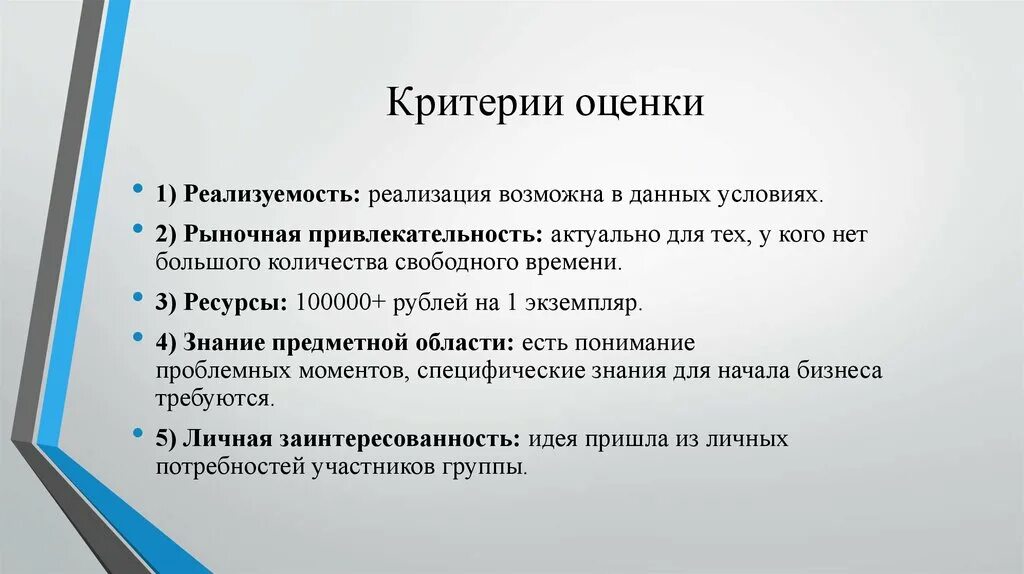 Критерии оценки

• 1) Реализуемость: реализация возможна в данных условиях.

• 2) Рыночная привлекательность: актуально для тех, у кого нет большого количества свободного времени.

• 3) Ресурсы: 100000+ рублей на 1 экземпляр.

• 4) Знание предметной области: есть понимание проблемных моментов, специфические знания для начала бизнеса требуются.

• 5) Личная заинтересованность: идея пришла из личных потребностей участников группы.